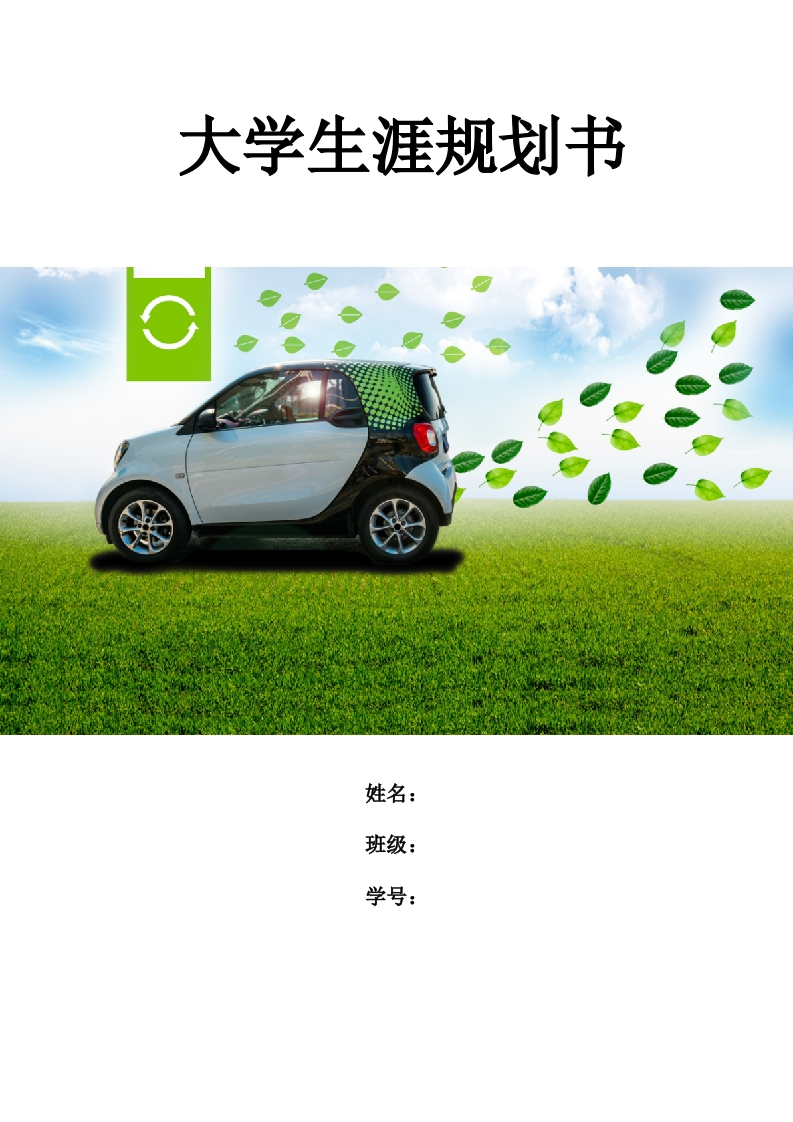 大学生涯规划书

姓名：

班级：

学号：